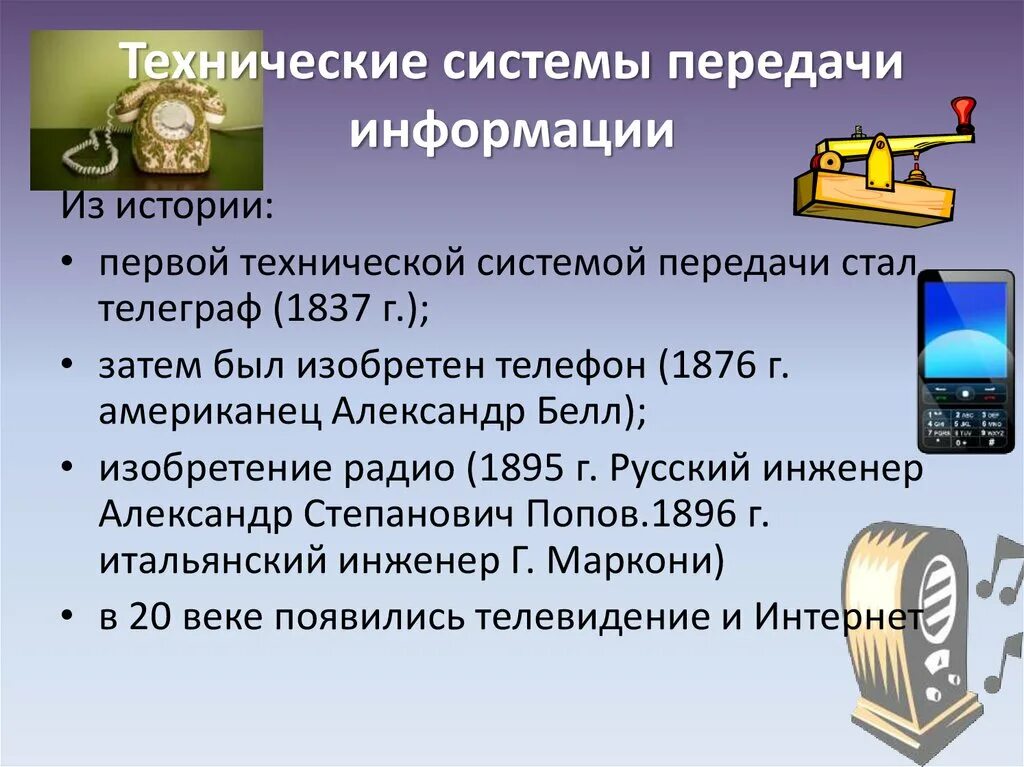 Технические системы передачи информации

Из истории:

• первой технической системой передачи стал телеграф (1837 г.);

• затем был изобретен телефон (1876 г. американец Александр Белл);

• изобретение радио (1895 г. Русский инженер Александр Степанович Попов.1896 г. итальянский инженер Г. Маркони)

• в 20 веке появились телевидение и Интернет